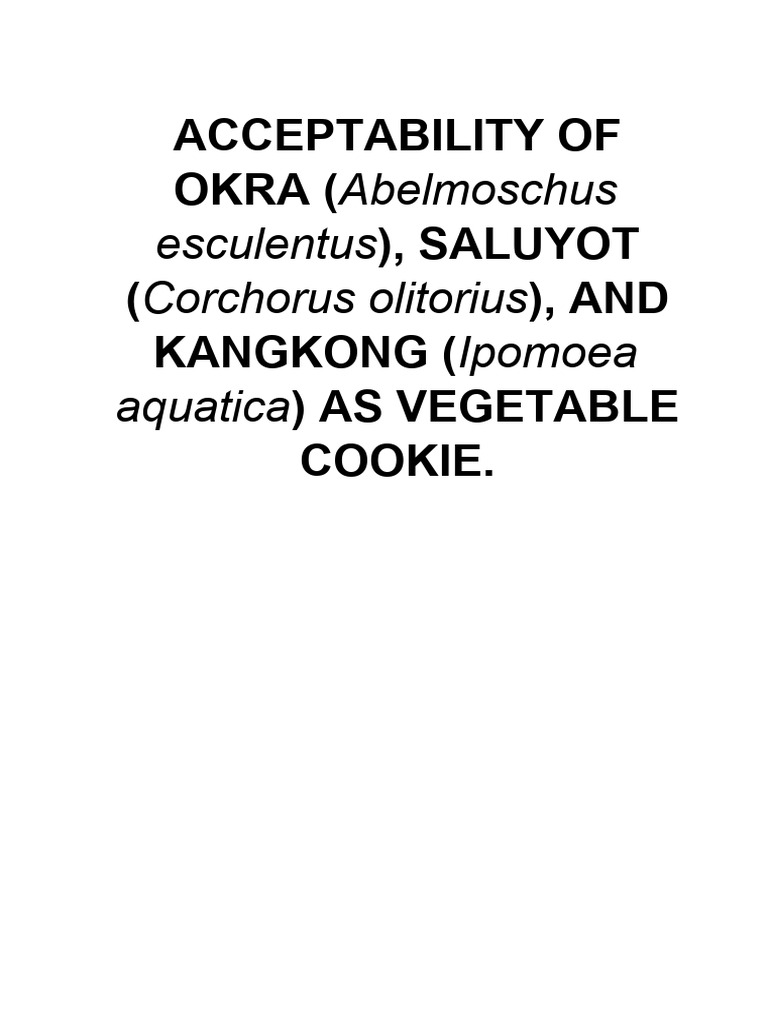 ACCEPTABILITY OF OKRA (Abelmoschus esculentus), SALUYOT (Corchorus olitorius), AND KANGKONG (Ipomoea aquatica) AS VEGETABLE COOKIE.